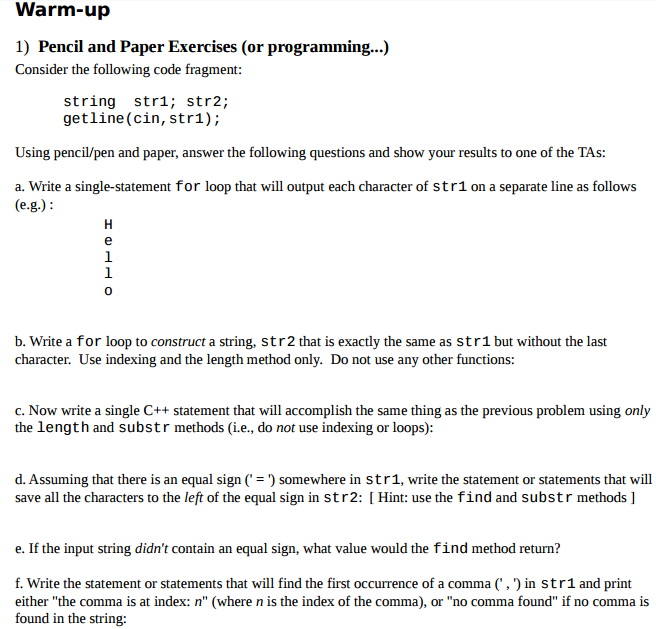 Warm-up

1) Pencil and Paper Exercises (or programming...)

Consider the following code fragment:

string str1; str2;
getline(cin,str1);

Using pencil/pen and paper, answer the following questions and show your results to one of the TAs:

a. Write a single-statement for loop that will output each character of str1 on a separate line as follows (e.g.) :

H
e
l
l
o

b. Write a for loop to construct a string, str2 that is exactly the same as str1 but without the last character. Use indexing and the length method only. Do not use any other functions:

c. Now write a single C++ statement that will accomplish the same thing as the previous problem using only the length and substr methods (i.e., do not use indexing or loops):

d. Assuming that there is an equal sign (' = ') somewhere in str1, write the statement or statements that will save all the characters to the left of the equal sign in str2: [ Hint: use the find and substr methods ]

e. If the input string didn't contain an equal sign, what value would the find method return?

f. Write the statement or statements that will find the first occurrence of a comma (' , ') in str1 and print either "the comma is at index: n" (where n is the index of the comma), or "no comma found" if no comma is found in the string: